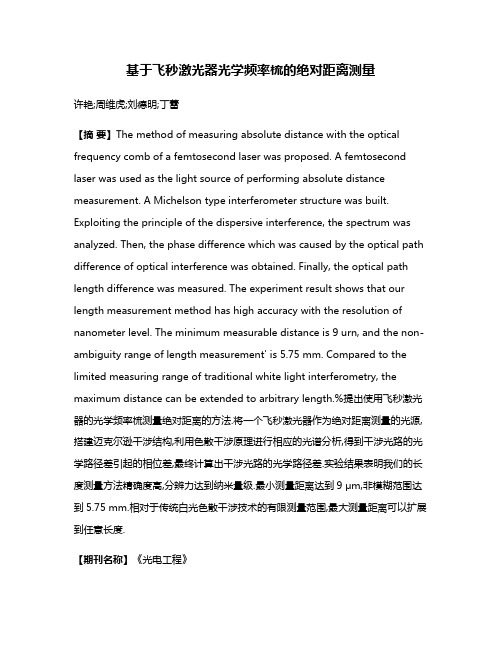 基于飞秒激光器光学频率梳的绝对距离测量

许艳;周维虎;刘德明;丁蕾

【摘 要】The method of measuring absolute distance with the optical frequency comb of a femtosecond laser was proposed. A femtosecond laser was used as the light source of performing absolute distance measurement. A Michelson type interferometer structure was built. Exploiting the principle of the dispersive interference, the spectrum was analyzed. Then, the phase difference which was caused by the optical path difference of optical interference was obtained. Finally, the optical path length difference was measured. The experiment result shows that our length measurement method has high accuracy with the resolution of nanometer level. The minimum measurable distance is 9 urn, and the non-ambiguity range of length measurement' is 5.75 mm. Compared to the limited measuring range of traditional white light interferometry, the maximum distance can be extended to arbitrary length.%提出使用飞秒激光器的光学频率梳测量绝对距离的方法.将一个飞秒激光器作为绝对距离测量的光源,搭建迈克尔逊干涉结构,利用色散干涉原理进行相应的光谱分析,得到干涉光路的光学路径差引起的相位差,最终计算出干涉光路的光学路径差.实验结果表明我们的长度测量方法精确度高,分辨力达到纳米量级.最小测量距离达到 9 μm,非模糊范围达到 5.75 mm.相对于传统白光色散干涉技术的有限测量范围,最大测量距离可以扩展到任意长度.

【期刊名称】《光电工程》